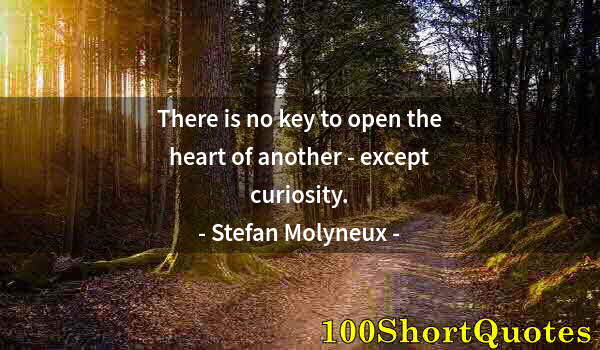 There is no key to open the heart of another - except curiosity.
- Stefan Molyneux -

100ShortQuotes